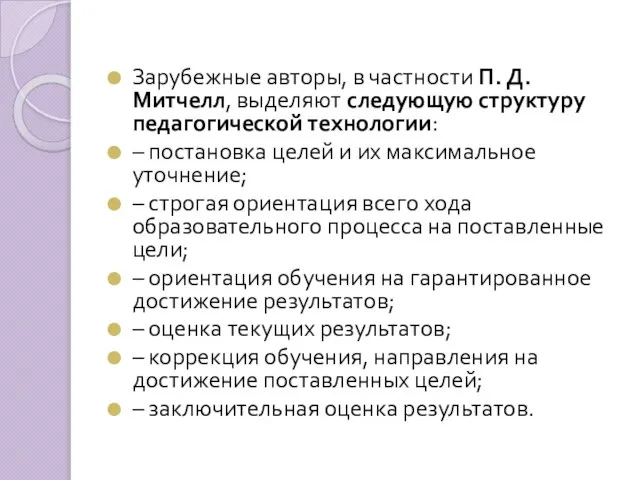 Зарубежные авторы, в частности П. Д. Митчелл, выделяют следующую структуру педагогической технологии:

– постановка целей и их максимальное уточнение;

– строгая ориентация всего хода образовательного процесса на поставленные цели;

– ориентация обучения на гарантированное достижение результатов;

– оценка текущих результатов;

– коррекция обучения, направления на достижение поставленных целей;

– заключительная оценка результатов.